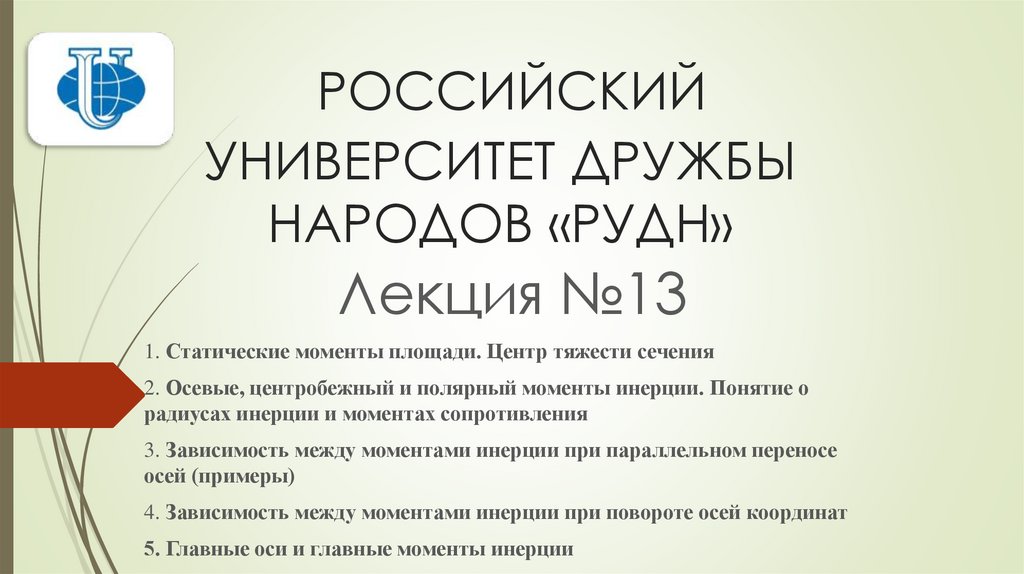 РОССИЙСКИЙ УНИВЕРСИТЕТ ДРУЖБЫ НАРОДОВ «РУДН»

Лекция №13

1. Статические моменты площади. Центр тяжести сечения

2. Осевые, центробежный и полярный моменты инерции. Понятие о радиусах инерции и моментах сопротивления

3. Зависимость между моментами инерции при параллельном переносе осей (примеры)

4. Зависимость между моментами инерции при повороте осей координат

5. Главные оси и главные моменты инерции